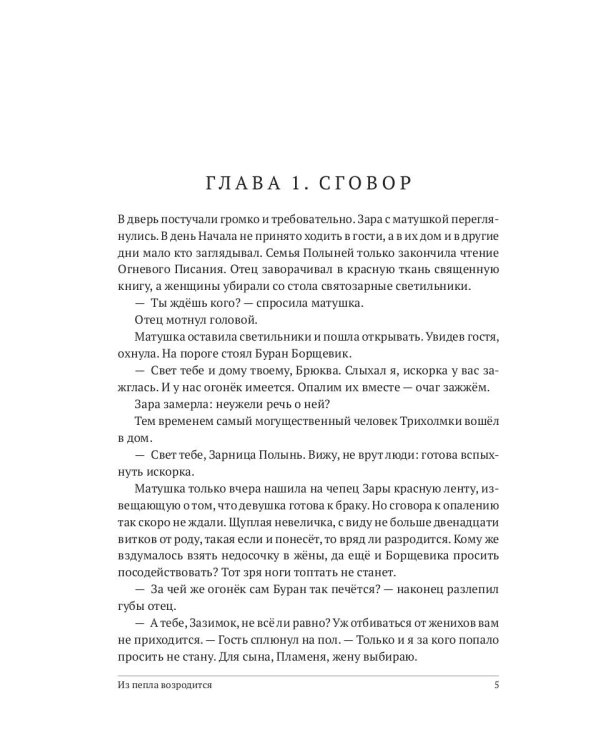 ГЛАВА 1. СГОВОР

В дверь постучали громко и требовательно. Зара с матушкой переглянулись. В день Начала не принято ходить в гости, а в их дом и в другие дни мало кто заглядывал. Семья Полыней только закончила чтение Огневого Писания. Отец заворачивал в красную ткань священную книгу, а женщины убирали со стола святозарные светильники.

— Ты ждёшь кого? — спросила матушка.

Отец мотнул головой.

Матушка оставила светильники и пошла открывать. Увидев гостя, охнула. На пороге стоял Буран Борщевик.

— Свет тебе и дому твоему, Брюква. Слыхал я, искорка у вас зажглась. И у нас огонёк имеется. Опалим их вместе — очаг зажжём.

Зара замерла: неужели речь о ней?

Тем временем самый могущественный человек Трихолмки вошёл в дом.

— Свет тебе, Зарница Полынь. Вижу, не врут люди: готова вспыхнуть искорка.

Матушка только вчера нашила на чепец Зары красную ленту, извещающую о том, что девушка готова к браку. Но сговора к опалению так скоро не ждали. Щуплая невеличка, с виду не больше двенадцати витков от роду, такая если и понесёт, то вряд ли разродится. Кому же вздумалось взять недосочку в жёны, да ещё и Борщевика просить посодействовать? Тот зря ноги топтать не станет.

— За чей же огонёк сам Буран так печётся? — наконец разлепил губы отец.

— А тебе, Зазимок, не всё ли равно? Уж отбиваться от женихов вам не приходится. — Гость сплюнул на пол. — Только и я за кого попало просить не стану. Для сына, Пламеня, жену выбираю.

Из пепла возродится 5